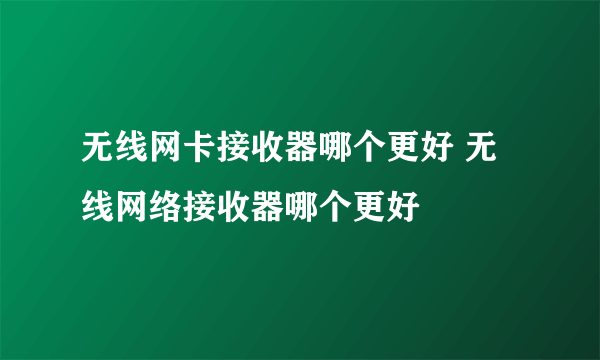 无线网卡接收器哪个更好 无线网络接收器哪个更好